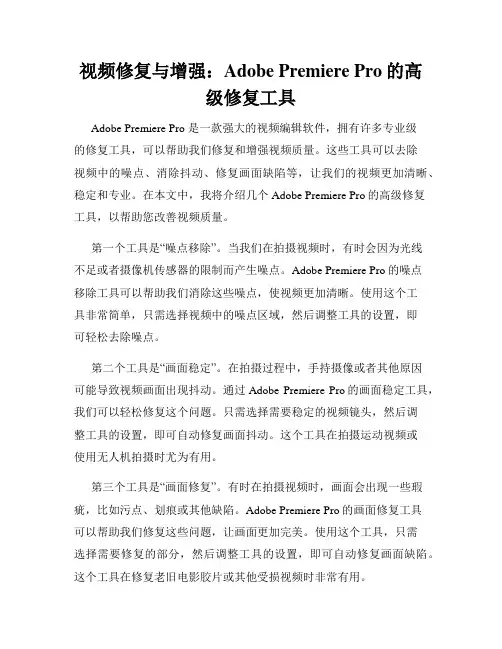 视频修复与增强：Adobe Premiere Pro 的高级修复工具

Adobe Premiere Pro 是一款强大的视频编辑软件，拥有许多专业级的修复工具，可以帮助我们修复和增强视频质量。这些工具可以去除视频中的噪点、消除抖动、修复画面缺陷等，让我们的视频更加清晰、稳定和专业。在本文中，我将介绍几个 Adobe Premiere Pro 的高级修复工具，以帮助您改善视频质量。

第一个工具是“噪点移除”。当我们在拍摄视频时，有时会因为光线不足或者摄像机传感器的限制而产生噪点。Adobe Premiere Pro 的噪点移除工具可以帮助我们消除这些噪点，使视频更加清晰。使用这个工具非常简单，只需选择视频中的噪点区域，然后调整工具的设置，即可轻松去除噪点。

第二个工具是“画面稳定”。在拍摄过程中，手持摄像或者其他原因可能导致视频画面出现抖动。通过 Adobe Premiere Pro 的画面稳定工具，我们可以轻松修复这个问题。只需选择需要稳定的视频镜头，然后调整工具的设置，即可自动修复画面抖动。这个工具在拍摄运动视频或使用无人机拍摄时尤为有用。

第三个工具是“画面修复”。有时在拍摄视频时，画面会出现一些瑕疵，比如污点、划痕或其他缺陷。Adobe Premiere Pro 的画面修复工具可以帮助我们修复这些问题，让画面更加完美。使用这个工具，只需选择需要修复的部分，然后调整工具的设置，即可自动修复画面缺陷。这个工具在修复老旧电影胶片或其他受损视频时非常有用。